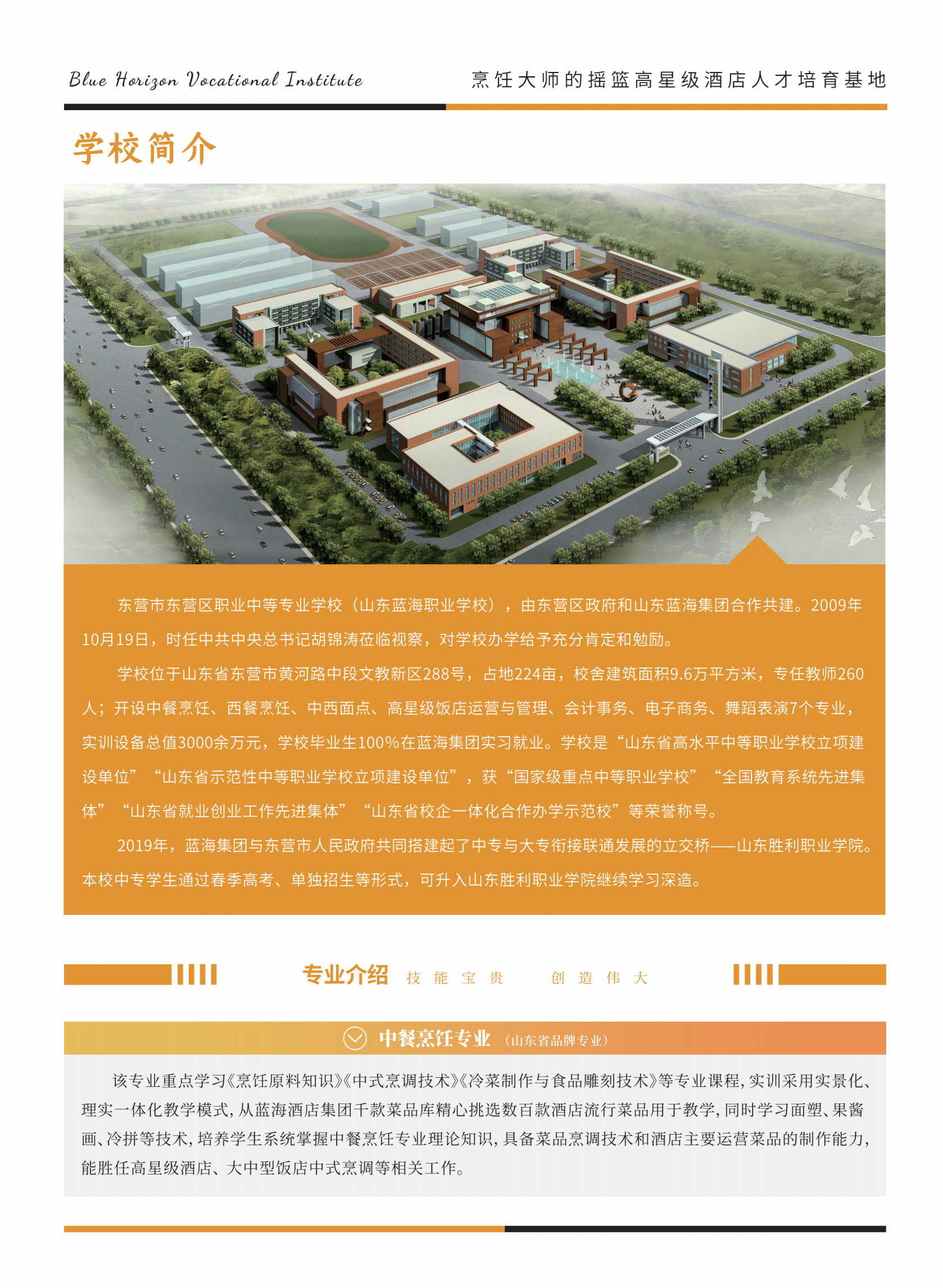 Blue Horizon Vocational Institute

烹饪大师的摇篮高星级酒店人才培育基地

学校简介

东营市东营区职业中等专业学校（山东蓝海职业学校），由东营区政府和山东蓝海集团合作共建。2009年10月19日，时任中共中央总书记胡锦涛莅临视察，对学校办学给予充分肯定和勉励。

学校位于山东省东营市黄河路中段文教新区288号，占地224亩，校舍建筑面积9.6万平方米，专任教师260人；开设中餐烹饪、西餐烹饪、中西面点、高星级饭店运营与管理、会计事务、电子商务、舞蹈表演7个专业，实训设备总值3000余万元，学校毕业生100%在蓝海集团实习就业。学校是“山东省高水平中等职业学校立项建设单位”“山东省示范性中等职业学校立项建设单位”，获“国家级重点中等职业学校”“全国教育系统先进集体”“山东省就业创业工作先进集体”“山东省校企一体化合作办学示范校”等荣誉称号。

2019年，蓝海集团与东营市人民政府共同搭建起了中专与大专衔接联通发展的立交桥——山东胜利职业学院。本校中专学生通过春季高考、单独招生等形式，可升入山东胜利职业学院继续学习深造。

专业介绍 技能宝贵 创造伟大

中餐烹饪专业（山东省品牌专业）

该专业重点学习《烹饪原料知识》《中式烹调技术》《冷菜制作与食品雕刻技术》等专业课程，实训采用实景化、理实一体化教学模式，从蓝海酒店集团千款菜品库精心挑选数百款酒店流行菜品用于教学，同时学习面塑、果酱画、冷拼等技术，培养学生系统掌握中餐烹饪专业理论知识，具备菜品烹调技术和酒店主要运营菜品的制作能力，能胜任高星级酒店、大中型饭店中式烹调等相关工作。